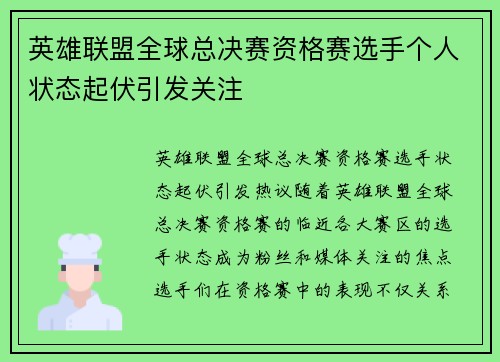 英雄联盟全球总决赛资格赛选手个人状态起伏引发关注

英雄联盟全球总决赛资格赛选手状态起伏引发热议随着英雄联盟全球总决赛资格赛的临近各大赛区的选手状态成为粉丝和媒体关注的焦点选手们在资格赛中的表现不仅关系